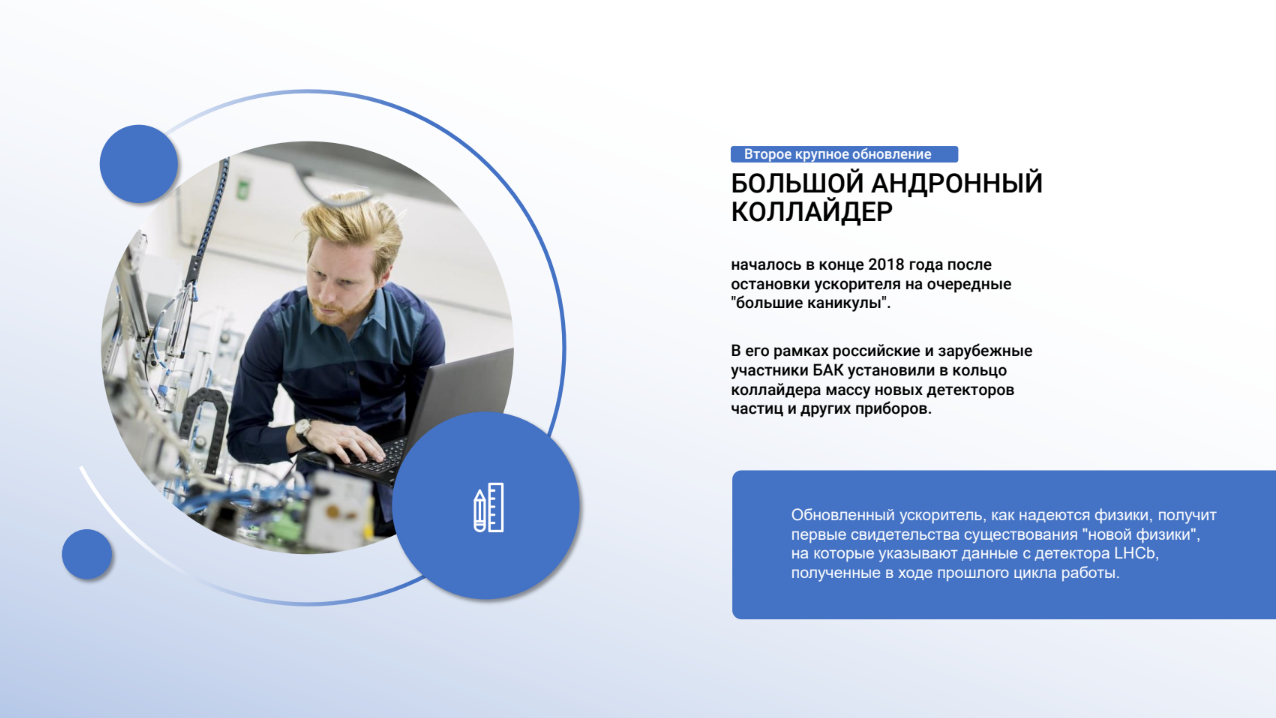 Второе крупное обновление

БОЛЬШОЙ АНДРОННЫЙ КОЛЛАЙДЕР

началось в конце 2018 года после остановки ускорителя на очередные "большие каникулы".

В его рамках российские и зарубежные участники БАК установили в кольцо коллайдера массу новых детекторов частиц и других приборов.

Обновленный ускоритель, как надеются физики, получит первые свидетельства существования "новой физики", на которые указывают данные с детектора LHCb, полученные в ходе прошлого цикла работы.